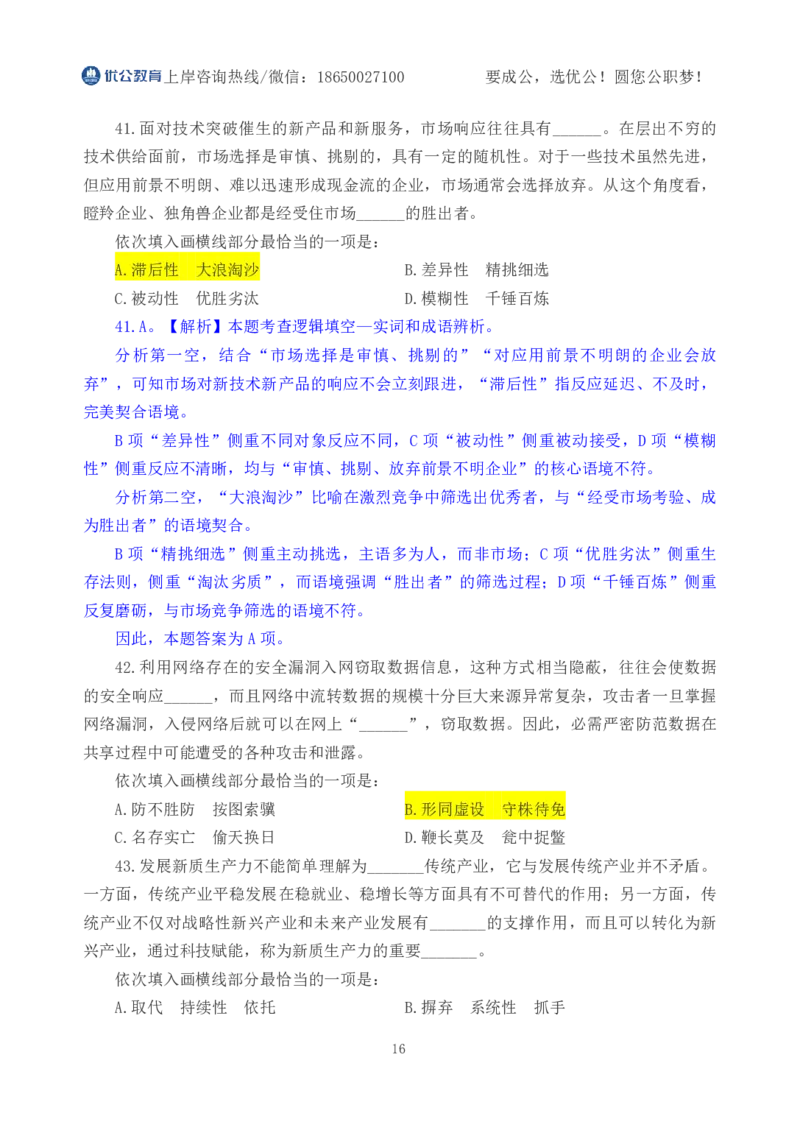 优公教育上岸咨询热线/微信：18650027100　　要成公，选优公！圆您公职梦！

41.面对技术突破催生的新产品和新服务，市场响应往往具有______。在层出不穷的技术供给面前，市场选择是审慎、挑剔的，具有一定的随机性。对于一些技术虽然先进，但应用前景不明朗、难以迅速形成现金流的企业，市场通常会选择放弃。从这个角度看，瞪羚企业、独角兽企业都是经受住市场______的胜出者。

依次填入画横线部分最恰当的一项是：

A.滞后性　大浪淘沙　　B.差异性　精挑细选

C.被动性　优胜劣汰　　D.模糊性　千锤百炼

41.A。【解析】本题考查逻辑填空—实词和成语辨析。

分析第一空，结合“市场选择是审慎、挑剔的”“对应用前景不明朗的企业会放弃”，可知市场对新技术新产品的响应不会立刻跟进，“滞后性”指反应延迟、不及时，完美契合语境。

B项“差异性”侧重不同对象反应不同，C项“被动性”侧重被动接受，D项“模糊性”侧重反应不清晰，均与“审慎、挑剔、放弃前景不明企业”的核心语境不符。

分析第二空，“大浪淘沙”比喻在激烈竞争中筛选出优秀者，与“经受市场考验、成为胜出者”的语境契合。

B项“精挑细选”侧重主动挑选，主语多为人，而非市场；C项“优胜劣汰”侧重生存法则，侧重“淘汰劣质”，而语境强调“胜出者”的筛选过程；D项“千锤百炼”侧重反复磨砺，与市场竞争筛选的语境不符。

因此，本题答案为A项。

42.利用网络存在的安全漏洞入网窃取数据信息，这种方式相当隐蔽，往往会使数据的安全响应______，而且网络中流转数据的规模十分巨大来源异常复杂，攻击者一旦掌握网络漏洞，入侵网络后就可以在网上“______”，窃取数据。因此，必需严密防范数据在共享过程中可能遭受的各种攻击和泄露。

依次填入画横线部分最恰当的一项是：

A.防不胜防　按图索骥　　B.形同虚设　守株待兔

C.名存实亡　偷天换日　　D.鞭长莫及　瓮中捉鳖

43.发展新质生产力不能简单理解为_______传统产业，它与发展传统产业并不矛盾。一方面，传统产业平稳发展在稳就业、稳增长等方面具有不可替代的作用；另一方面，传统产业不仅对战略性新兴产业和未来产业发展有_______的支撑作用，而且可以转化为新兴产业，通过科技赋能，称为新质生产力的重要_______。

依次填入画横线部分最恰当的一项是：

A.取代　持续性　依托　　B.摒弃　系统性　抓手

16